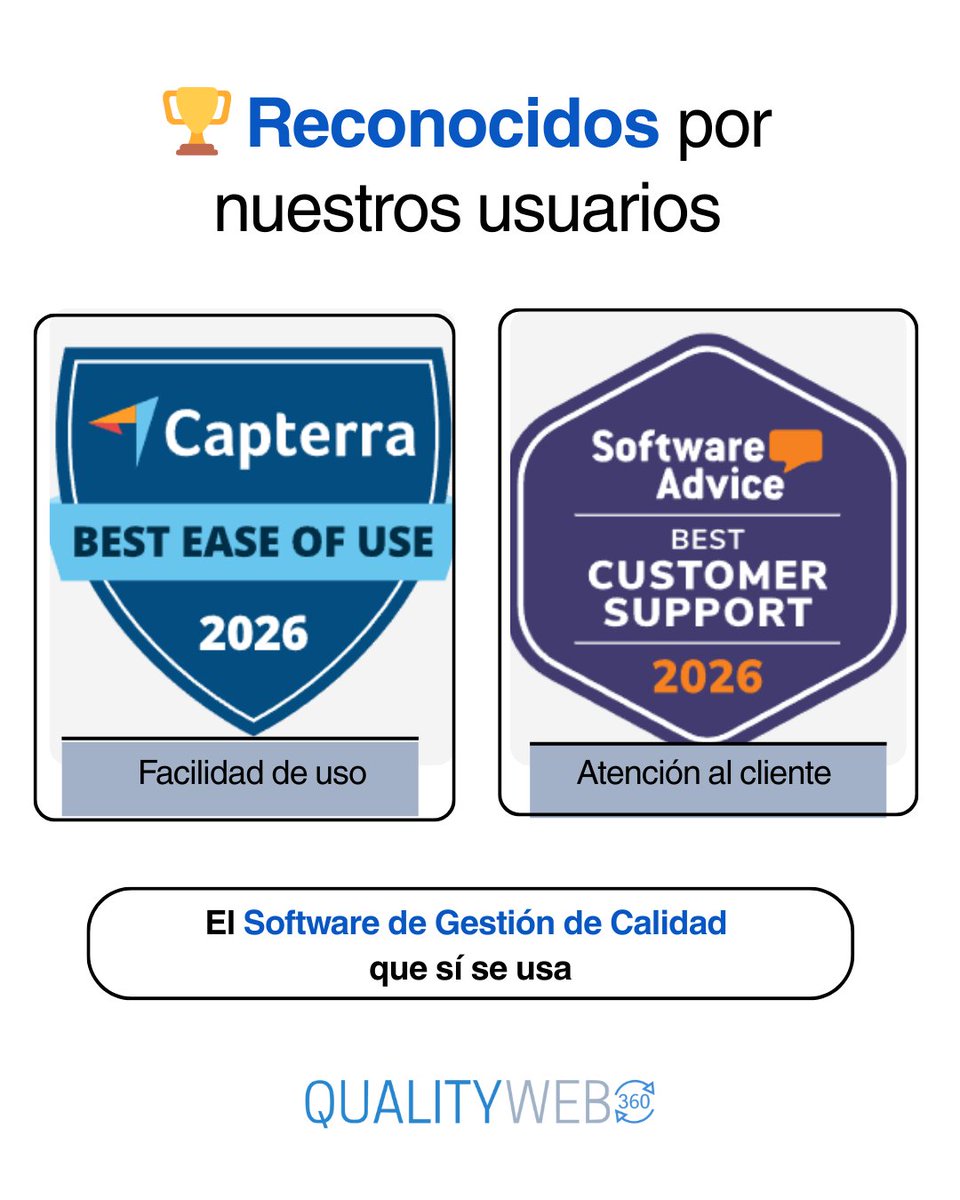 🏆 Reconocidos por nuestros usuarios

Capterra
BEST EASE OF USE
2026

Facilidad de uso

Software Advice
BEST
CUSTOMER SUPPORT
2026

Atención al cliente

El Software de Gestión de Calidad que sí se usa

QUALITYWEB 360